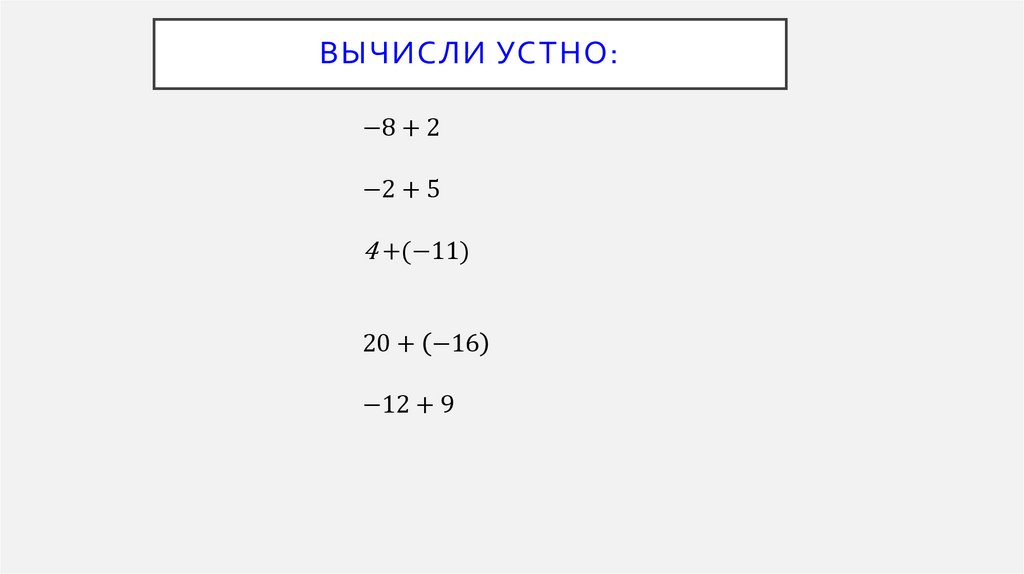 ВЫЧИСЛИ УСТНО:

$-8+2$

$-2+5$

$4+(-11)$

$20+(-16)$

$-12+9$